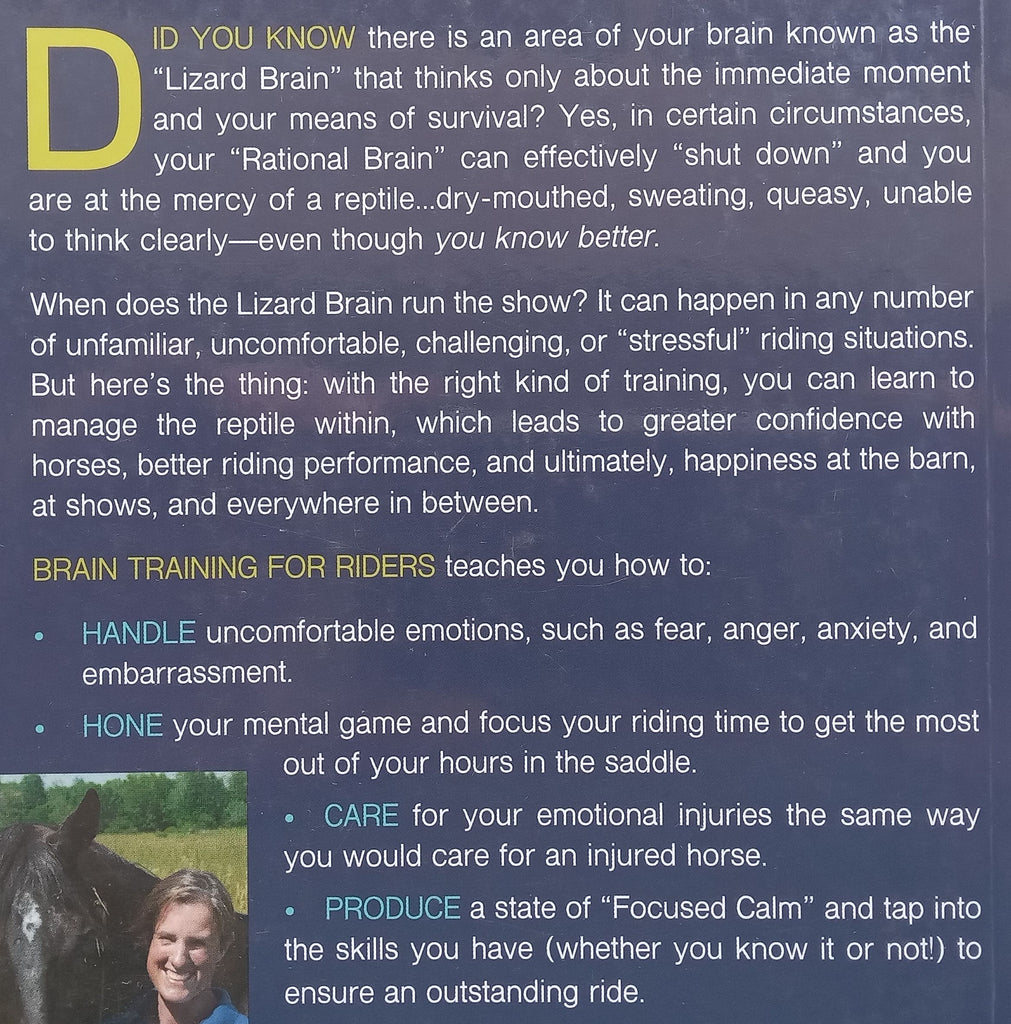 DID YOU KNOW there is an area of your brain known as the "Lizard Brain" that thinks only about the immediate moment and your means of survival? Yes, in certain circumstances, your "Rational Brain" can effectively "shut down" and you are at the mercy of a reptile...dry-mouthed, sweating, queasy, unable to think clearly—even though you know better.

When does the Lizard Brain run the show? It can happen in any number of unfamiliar, uncomfortable, challenging, or "stressful" riding situations. But here's the thing: with the right kind of training, you can learn to manage the reptile within, which leads to greater confidence with horses, better riding performance, and ultimately, happiness at the barn, at shows, and everywhere in between.

BRAIN TRAINING FOR RIDERS teaches you how to:

• HANDLE uncomfortable emotions, such as fear, anger, anxiety, and embarrassment.

• HONE your mental game and focus your riding time to get the most out of your hours in the saddle.

• CARE for your emotional injuries the same way you would care for an injured horse.

• PRODUCE a state of "Focused Calm" and tap into the skills you have (whether you know it or not!) to ensure an outstanding ride.